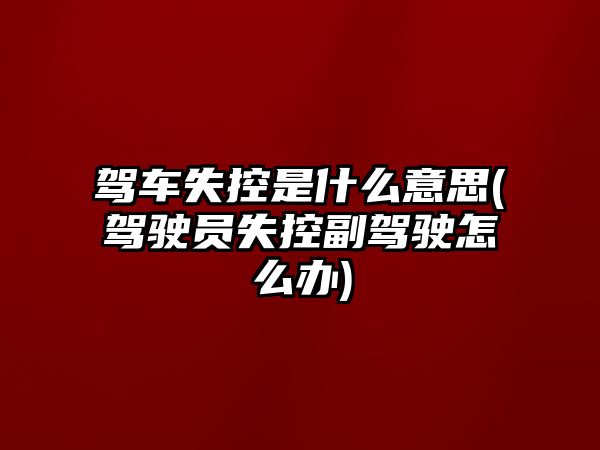 驾车失控是什么意思(驾驶员失控副驾驶怎么办)